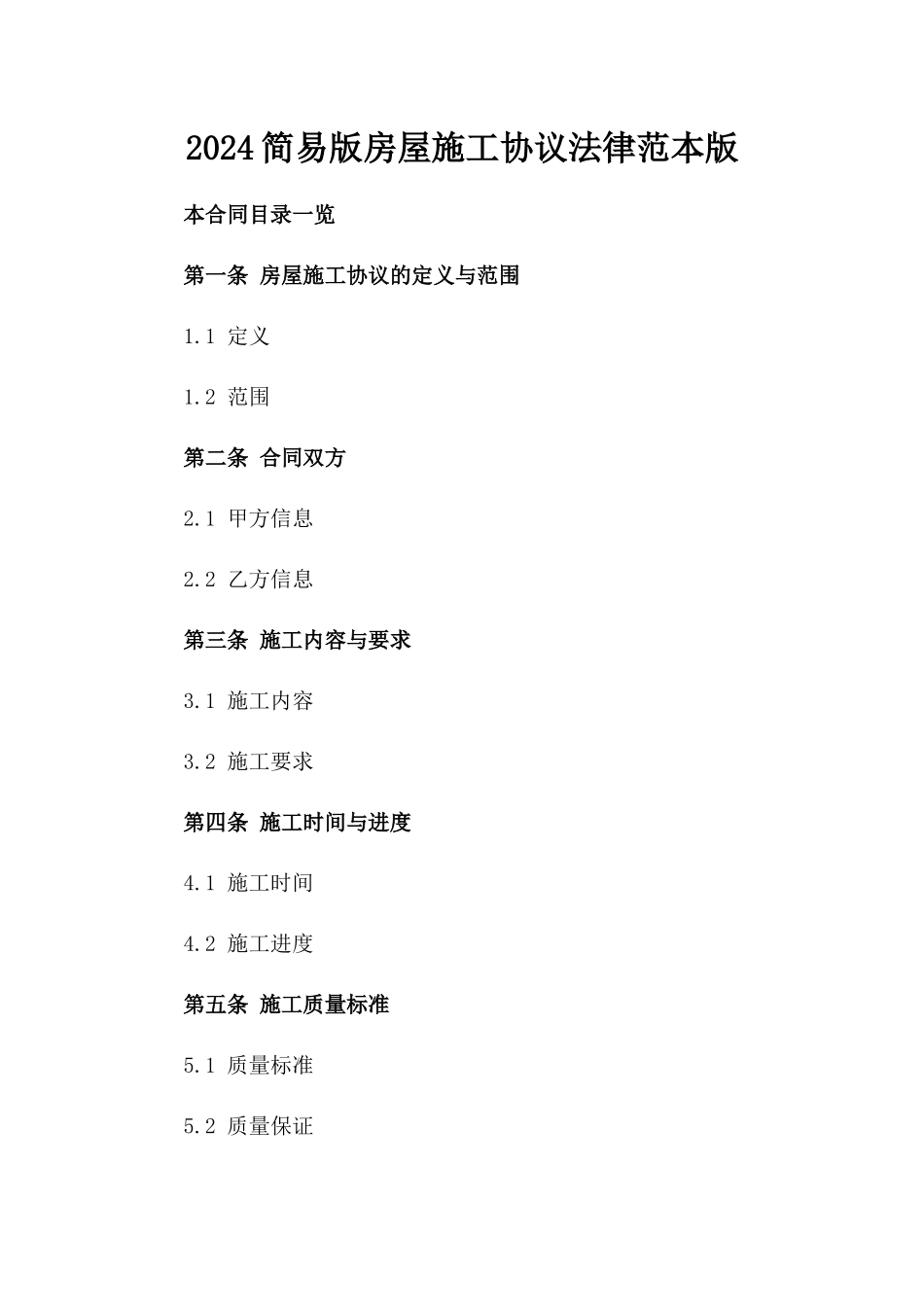 2024简易版房屋施工协议法律范本版

本合同目录一览

第一条 房屋施工协议的定义与范围

1.1 定义

1.2 范围

第二条 合同双方

2.1 甲方信息

2.2 乙方信息

第三条 施工内容与要求

3.1 施工内容

3.2 施工要求

第四条 施工时间与进度

4.1 施工时间

4.2 施工进度

第五条 施工质量标准

5.1 质量标准

5.2 质量保证